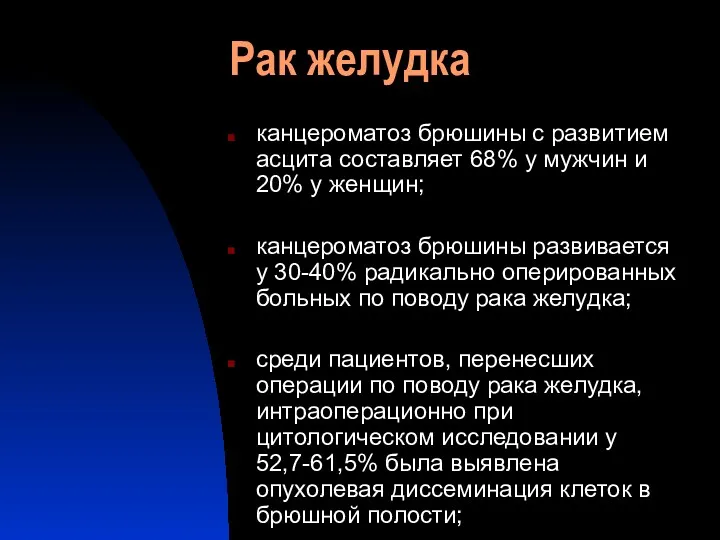 Рак желудка

канцероматоз брюшины с развитием асцита составляет 68% у мужчин и 20% у женщин;

канцероматоз брюшины развивается у 30-40% радикально оперированных больных по поводу рака желудка;

среди пациентов, перенесших операции по поводу рака желудка, интраоперационно при цитологическом исследовании у 52,7-61,5% была выявлена опухолевая диссеминация клеток в брюшной полости;